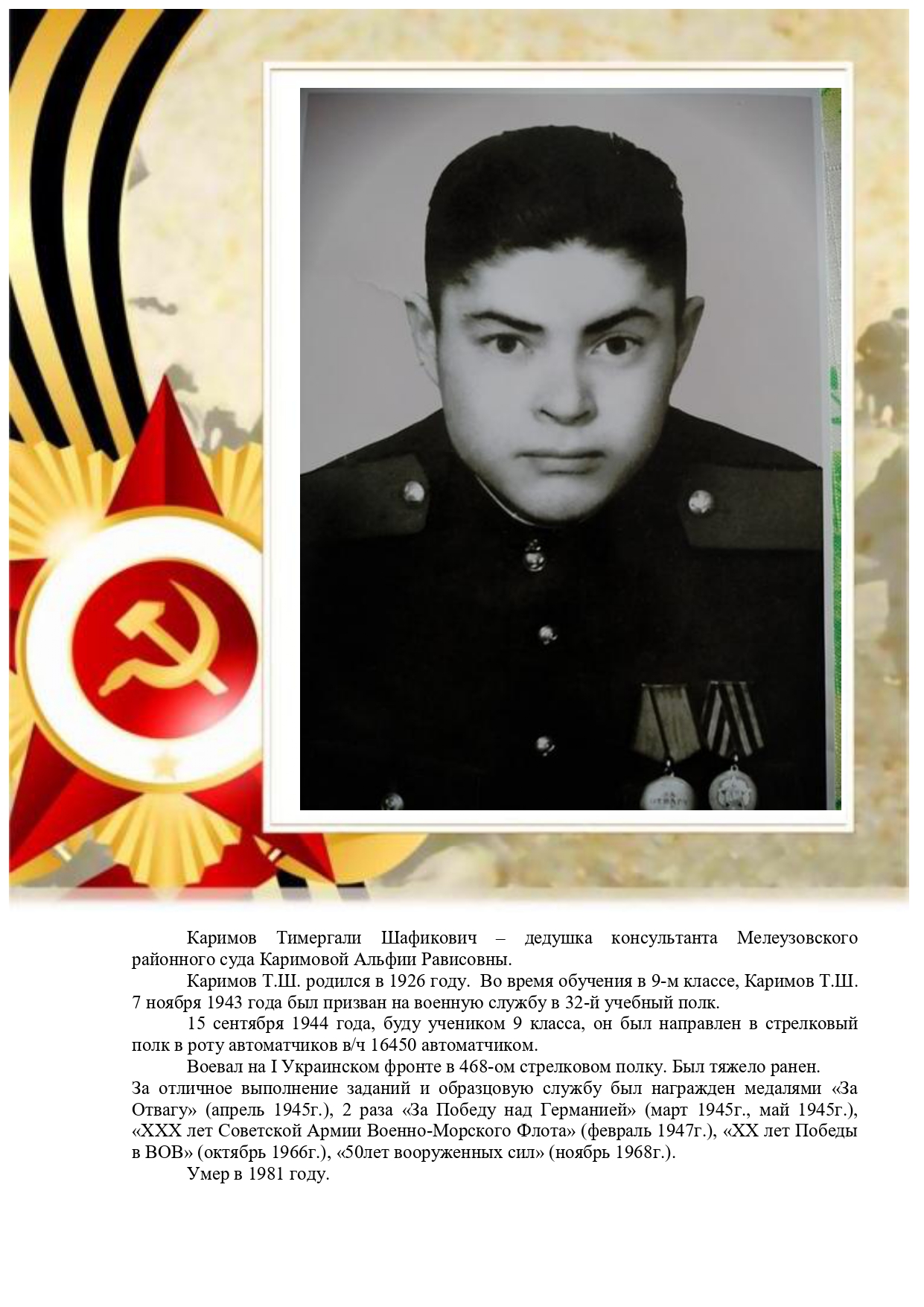 Каримов Тимергали Шафикович – дедушка консультанта Мелеузовского районного суда Каримовой Альфии Рависовны.

Каримов Т.Ш. родился в 1926 году. Во время обучения в 9-м классе, Каримов Т.Ш. 7 ноября 1943 года был призван на военную службу в 32-й учебный полк.

15 сентября 1944 года, буду учеником 9 класса, он был направлен в стрелковый полк в роту автоматчиков в/ч 16450 автоматчиком.

Воевал на I Украинском фронте в 468-ом стрелковом полку. Был тяжело ранен.
За отличное выполнение заданий и образцовую службу был награжден медалями «За Отвагу» (апрель 1945г.), 2 раза «За Победу над Германией» (март 1945г., май 1945г.), «XXX лет Советской Армии Военно-Морского Флота» (февраль 1947г.), «XX лет Победы в ВОВ» (октябрь 1966г.), «50лет вооруженных сил» (ноябрь 1968г.).

Умер в 1981 году.